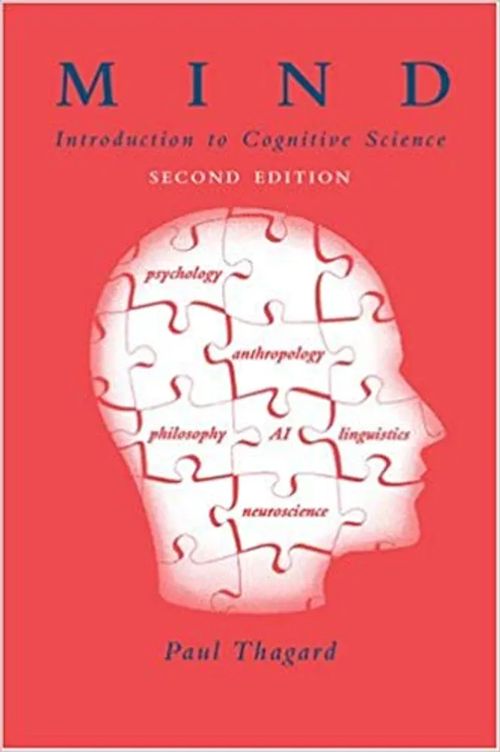 MIND
Introduction to Cognitive Science
SECOND EDITION

psychology
anthropology
philosophy
AI
linguistics
neuroscience

Paul Thagard